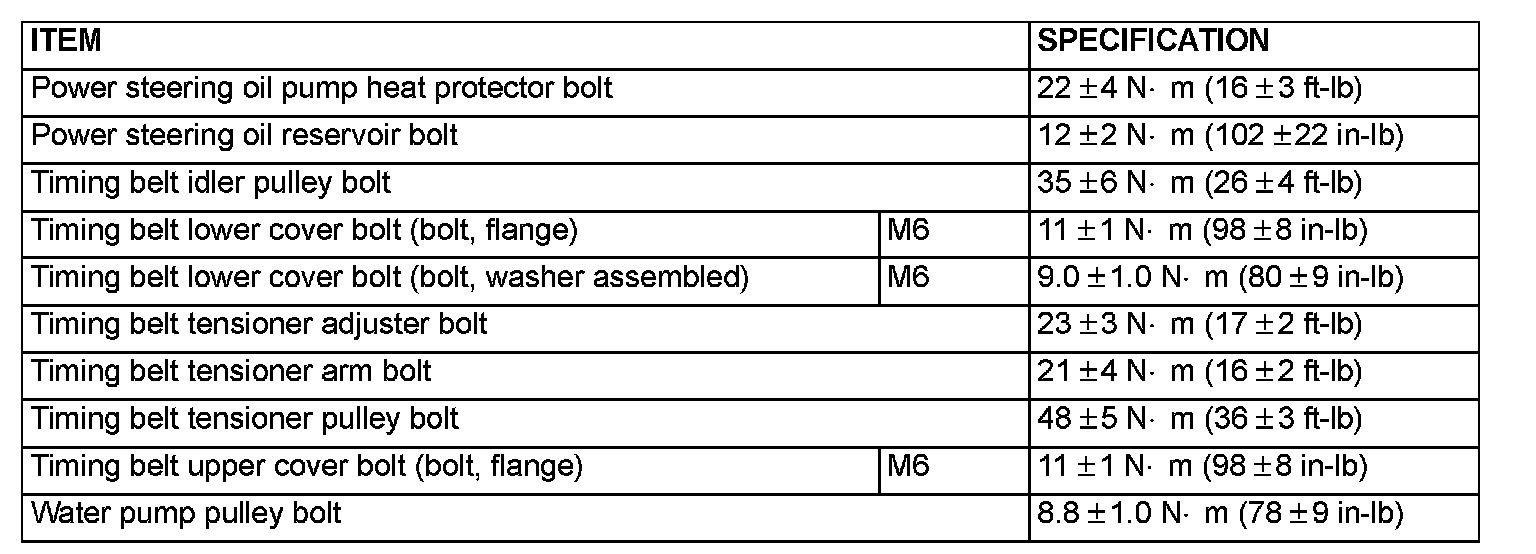 | ITEM | | SPECIFICATION |
|---|---|---|
| Power steering oil pump heat protector bolt | | 22 ±4 N· m (16 ±3 ft-lb) |
| Power steering oil reservoir bolt | | 12 ±2 N· m (102 ±22 in-lb) |
| Timing belt idler pulley bolt | | 35 ±6 N· m (26 ±4 ft-lb) |
| Timing belt lower cover bolt (bolt, flange) | M6 | 11 ±1 N· m (98 ±8 in-lb) |
| Timing belt lower cover bolt (bolt, washer assembled) | M6 | 9.0 ±1.0 N· m (80 ±9 in-lb) |
| Timing belt tensioner adjuster bolt | | 23 ±3 N· m (17 ±2 ft-lb) |
| Timing belt tensioner arm bolt | | 21 ±4 N· m (16 ±2 ft-lb) |
| Timing belt tensioner pulley bolt | | 48 ±5 N· m (36 ±3 ft-lb) |
| Timing belt upper cover bolt (bolt, flange) | M6 | 11 ±1 N· m (98 ±8 in-lb) |
| Water pump pulley bolt | | 8.8 ±1.0 N· m (78 ±9 in-lb) |